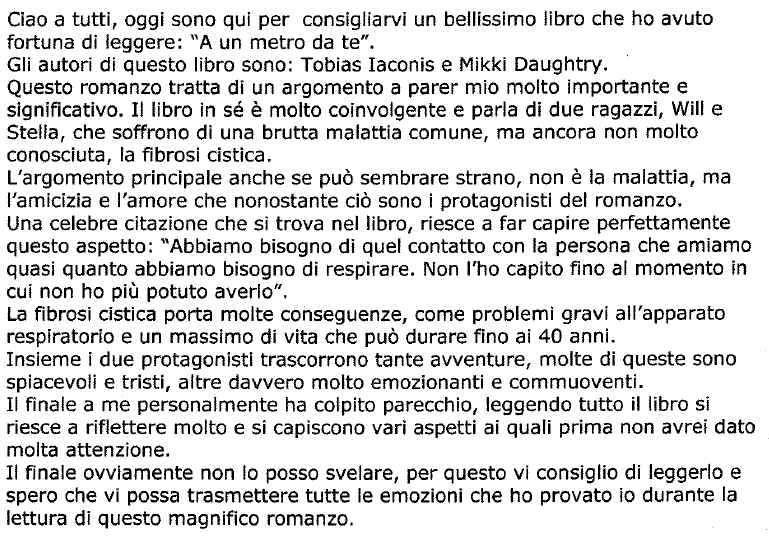 Ciao a tutti, oggi sono qui per consigliarvi un bellissimo libro che ho avuto fortuna di leggere: "A un metro da te".
Gli autori di questo libro sono: Tobias Iaconis e Mikki Daughtry.
Questo romanzo tratta di un argomento a parer mio molto importante e significativo. Il libro in sé è molto coinvolgente e parla di due ragazzi, Will e Stella, che soffrono di una brutta malattia comune, ma ancora non molto conosciuta, la fibrosi cistica.
L'argomento principale anche se può sembrare strano, non è la malattia, ma l'amicizia e l'amore che nonostante ciò sono i protagonisti del romanzo.
Una celebre citazione che si trova nel libro, riesce a far capire perfettamente questo aspetto: "Abbiamo bisogno di quel contatto con la persona che amiamo quasi quanto abbiamo bisogno di respirare. Non l'ho capito fino al momento in cui non ho più potuto averlo".
La fibrosi cistica porta molte conseguenze, come problemi gravi all'apparato respiratorio e un massimo di vita che può durare fino ai 40 anni.
Insieme i due protagonisti trascorrono tante avventure, molte di queste sono spiacevoli e tristi, altre davvero molto emozionanti e commuoventi.
Il finale a me personalmente ha colpito parecchio, leggendo tutto il libro si riesce a riflettere molto e si capiscono vari aspetti ai quali prima non avrei dato molta attenzione.
Il finale ovviamente non lo posso svelare, per questo vi consiglio di leggerlo e spero che vi possa trasmettere tutte le emozioni che ho provato io durante la lettura di questo magnifico romanzo.